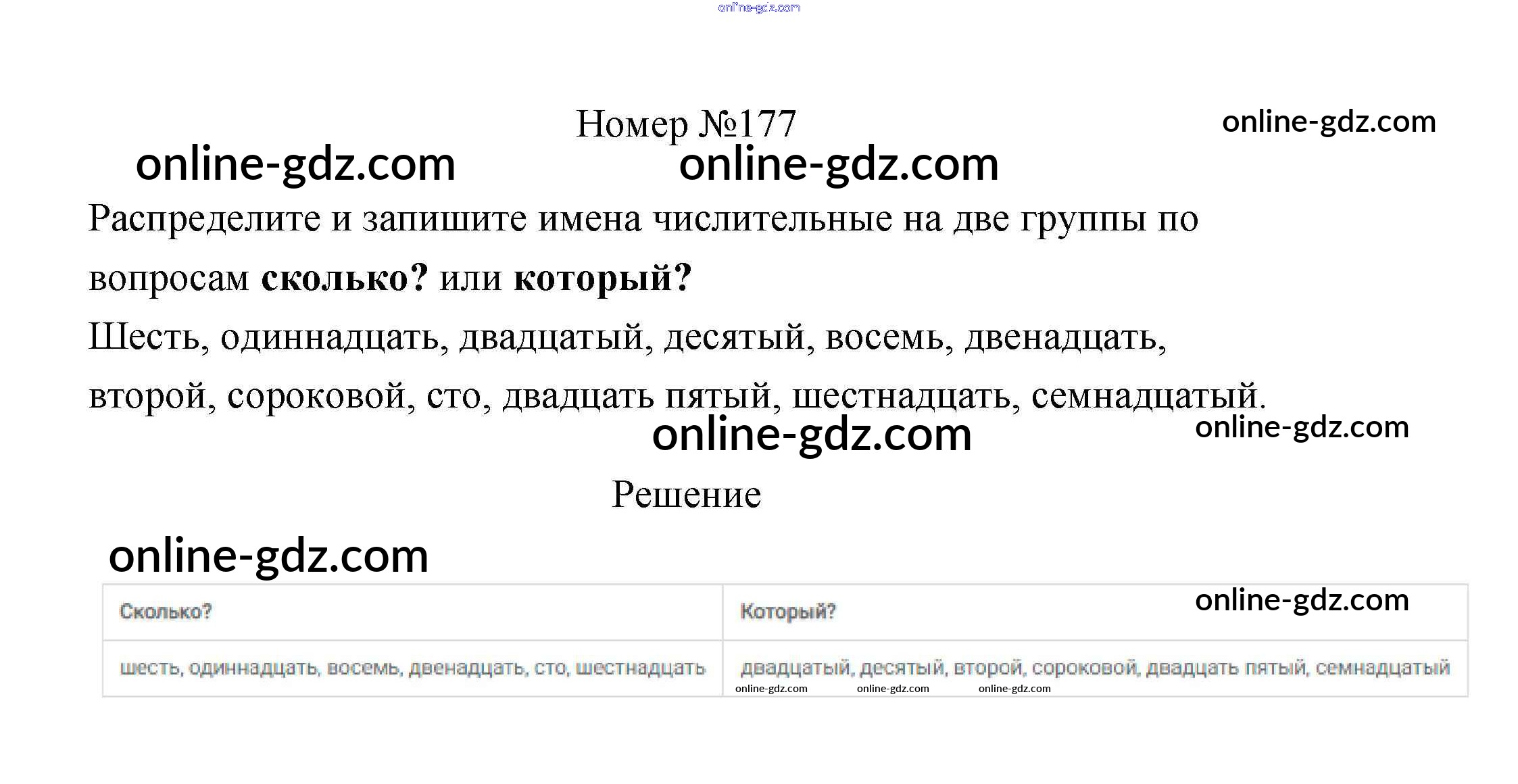 Номер №177

Распределите и запишите имена числительные на две группы по вопросам сколько? или который?

Шесть, одиннадцать, двадцатый, десятый, восемь, двенадцать, второй, сороковой, сто, двадцать пятый, шестнадцать, семнадцатый.

Решение

| Сколько? | Который? |
|---|---|
| шесть, одиннадцать, восемь, двенадцать, сто, шестнадцать | двадцатый, десятый, второй, сороковой, двадцать пятый, семнадцатый |

online-gdz.com